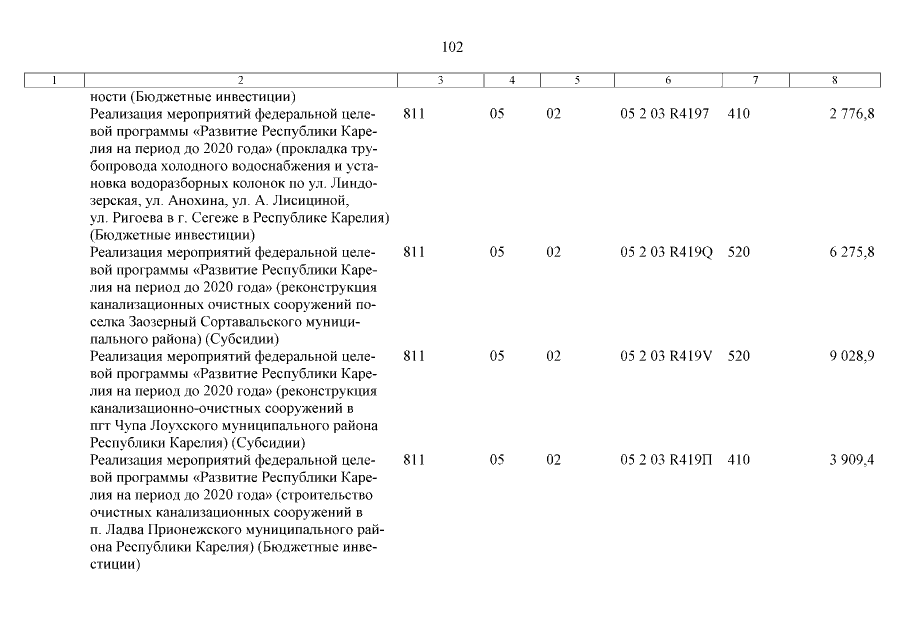 102

| 1 | 2 | 3 | 4 | 5 | 6 | 7 | 8 |
|---|---|---|---|---|---|---|---|
| | ности (Бюджетные инвестиции) | | | | | | |
| | Реализация мероприятий федеральной целевой программы «Развитие Республики Карелия на период до 2020 года» (прокладка трубопровода холодного водоснабжения и установка водоразборных колонок по ул. Линдозерская, ул. Анохина, ул. А. Лисициной, ул. Ригоева в г. Сегеже в Республике Карелия) (Бюджетные инвестиции) | 811 | 05 | 02 | 05 2 03 R4197 | 410 | 2 776,8 |
| | Реализация мероприятий федеральной целевой программы «Развитие Республики Карелия на период до 2020 года» (реконструкция канализационных очистных сооружений поселка Заозерный Сортавальского муниципального района) (Субсидии) | 811 | 05 | 02 | 05 2 03 R419Q | 520 | 6 275,8 |
| | Реализация мероприятий федеральной целевой программы «Развитие Республики Карелия на период до 2020 года» (реконструкция канализационно-очистных сооружений в пгт Чупа Лоухского муниципального района Республики Карелия) (Субсидии) | 811 | 05 | 02 | 05 2 03 R419V | 520 | 9 028,9 |
| | Реализация мероприятий федеральной целевой программы «Развитие Республики Карелия на период до 2020 года» (строительство очистных канализационных сооружений в п. Ладва Прионежского муниципального района Республики Карелия) (Бюджетные инвестиции) | 811 | 05 | 02 | 05 2 03 R419П | 410 | 3 909,4 |